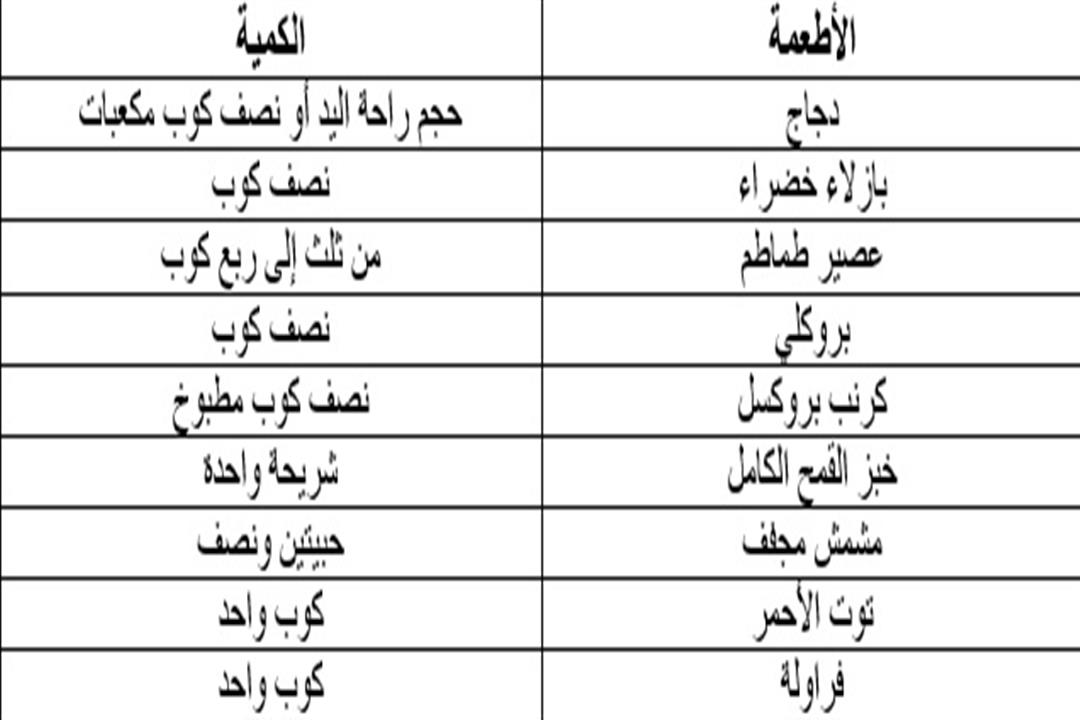 | الأطعمة | الكمية |
|---|---|
| دجاج | حجم راحة اليد أو نصف كوب مكعبات |
| بازلاء خضراء | نصف كوب |
| عصير طماطم | من ثلث إلى ربع كوب |
| بروكلي | نصف كوب |
| كرنب بروكسل | نصف كوب مطبوخ |
| خبز القمح الكامل | شريحة واحدة |
| مشمش مجفف | حبيتين ونصف |
| توت الأحمر | كوب واحد |
| فراولة | كوب واحد |